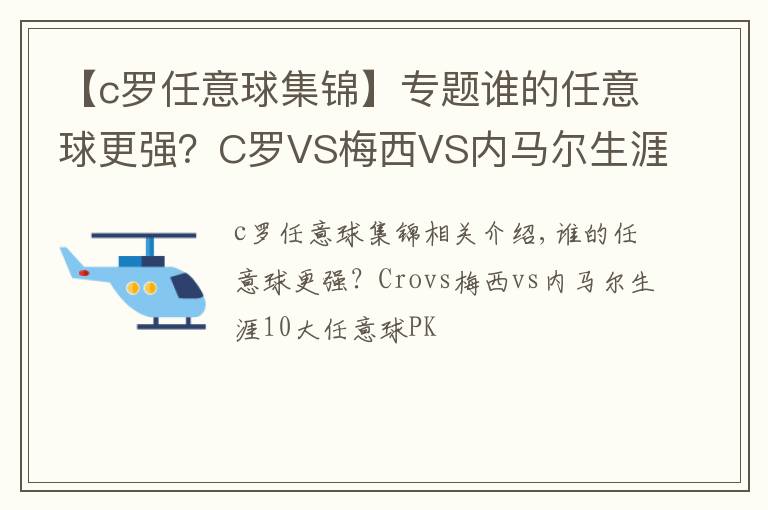 【c罗任意球集锦】专题谁的任意球更强？C罗VS梅西VS内马尔生涯

c罗任意球集锦相关介绍，谁的任意球更强？Crovs梅西vs内马尔生涯10大任意球PK